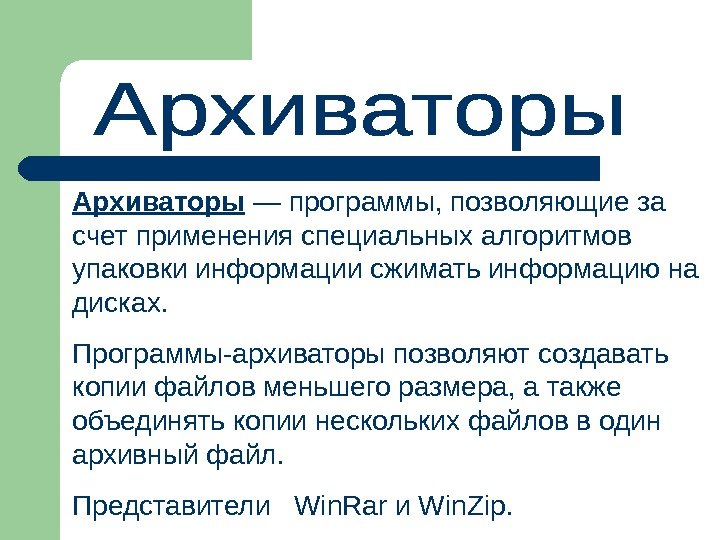 Архиваторы

Архиваторы — программы, позволяющие за счет применения специальных алгоритмов упаковки информации сжимать информацию на дисках.

Программы-архиваторы позволяют создавать копии файлов меньшего размера, а также объединять копии нескольких файлов в один архивный файл.

Представители WinRar и WinZip.